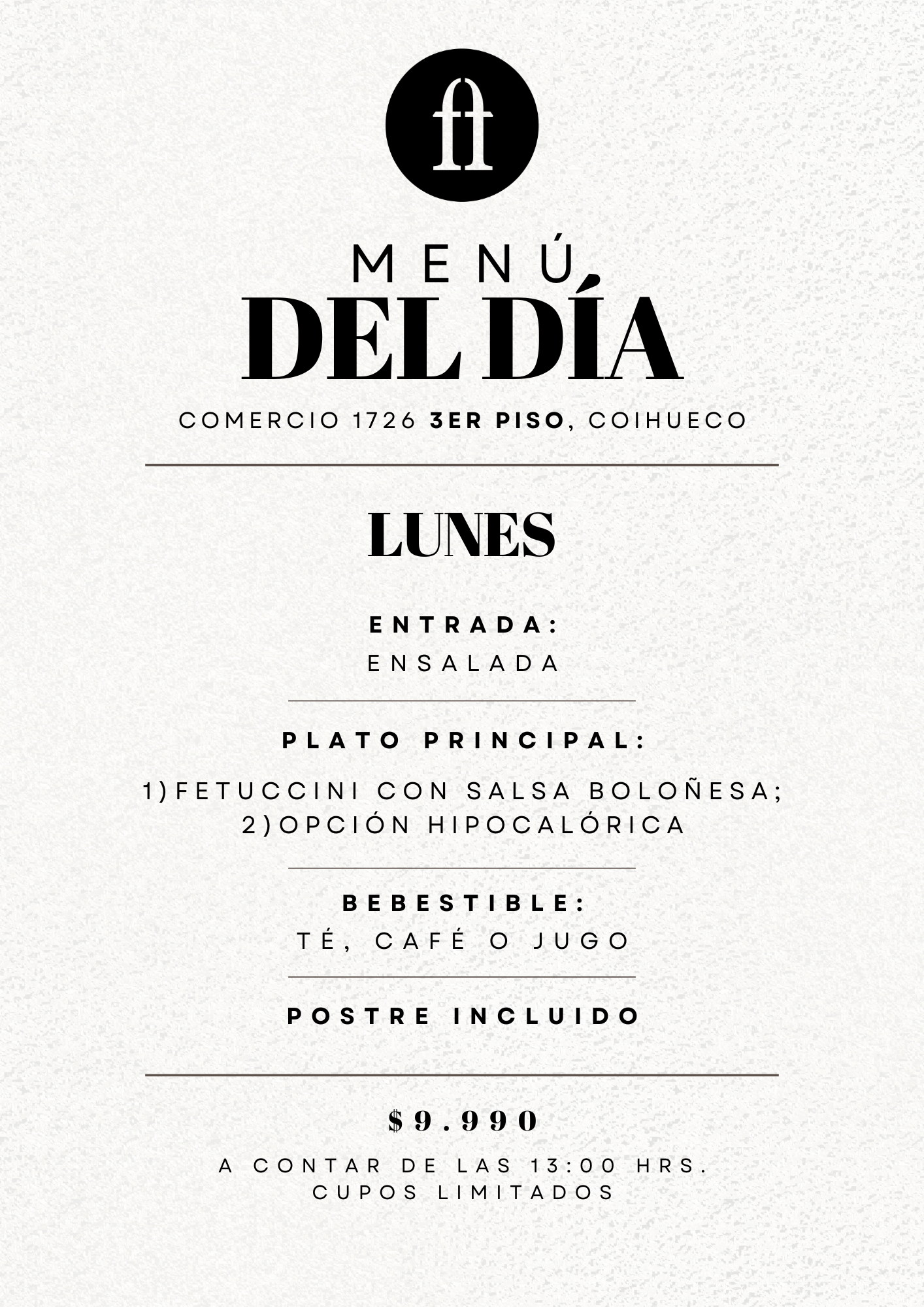 ft

MENÚ
DEL DÍA

COMERCIO 1726 3ER PISO, COIHUECO

LUNES

ENTRADA:
ENSALADA

PLATO PRINCIPAL:

1)FETUCCINI CON SALSA BOLOÑESA;
2)OPCIÓN HIPOCALÓRICA

BEBESTIBLE:
TÉ, CAFÉ O JUGO

POSTRE INCLUIDO

$9.990

A CONTAR DE LAS 13:00 HRS.
CUPOS LIMITADOS